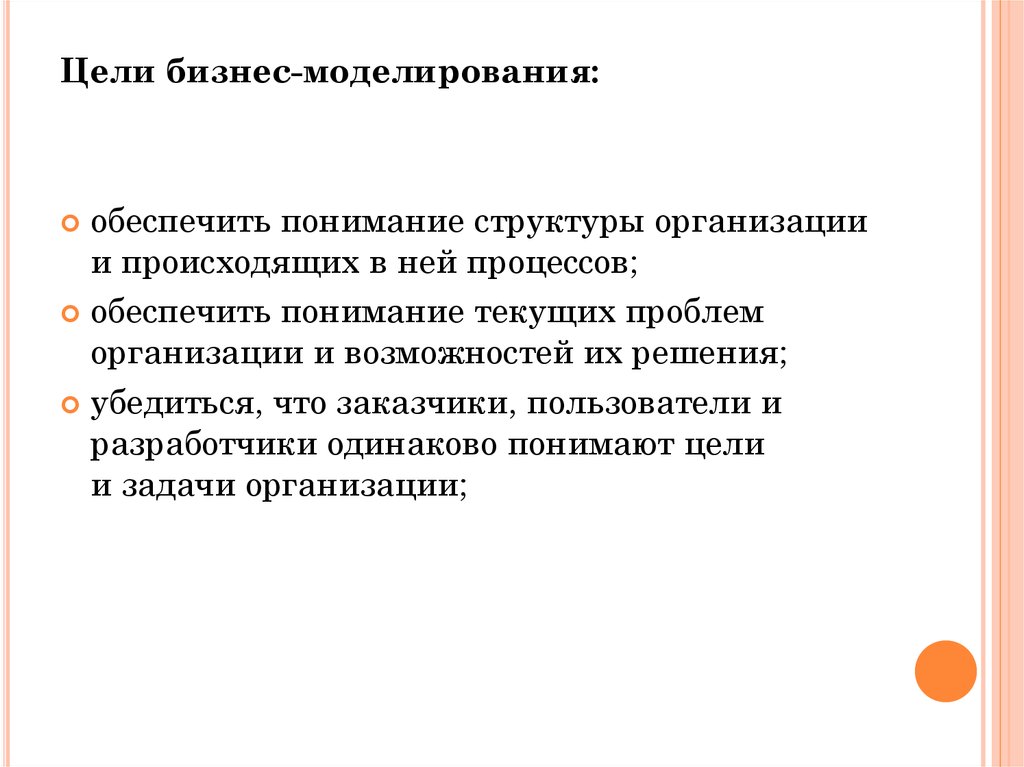 Цели бизнес-моделирования:

обеспечить понимание структуры организации и происходящих в ней процессов;

обеспечить понимание текущих проблем организации и возможностей их решения;

убедиться, что заказчики, пользователи и разработчики одинаково понимают цели и задачи организации;